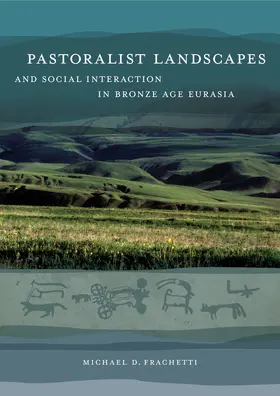 PASTORALIST LANDSCAPES
AND SOCIAL INTERACTION
IN BRONZE AGE EURASIA

MICHAEL D. FRACHETTI